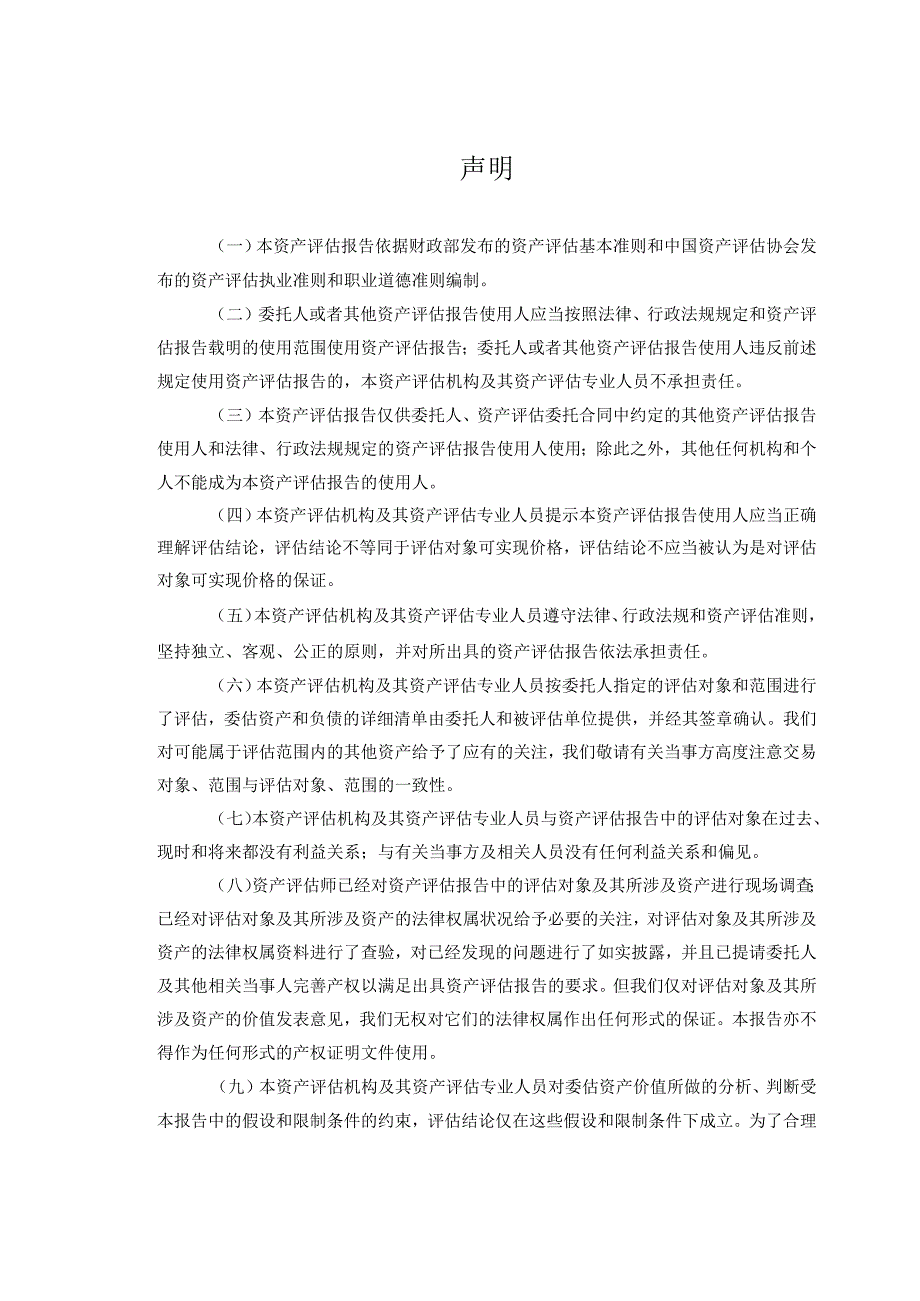 声明

（一）本资产评估报告依据财政部发布的资产评估基本准则和中国资产评估协会发布的资产评估执业准则和职业道德准则编制。

（二）委托人或者其他资产评估报告使用人应当按照法律、行政法规规定和资产评估报告载明的使用范围使用资产评估报告；委托人或者其他资产评估报告使用人违反前述规定使用资产评估报告的，本资产评估机构及其资产评估专业人员不承担责任。

（三）本资产评估报告仅供委托人、资产评估委托合同中约定的其他资产评估报告使用人和法律、行政法规规定的资产评估报告使用人使用；除此之外，其他任何机构和个人不能成为本资产评估报告的使用人。

（四）本资产评估机构及其资产评估专业人员提示本资产评估报告使用人应当正确理解评估结论，评估结论不等同于评估对象可实现价格，评估结论不应当被认为是对评估对象可实现价格的保证。

（五）本资产评估机构及其资产评估专业人员遵守法律、行政法规和资产评估准则，坚持独立、客观、公正的原则，并对所出具的资产评估报告依法承担责任。

（六）本资产评估机构及其资产评估专业人员按委托人指定的评估对象和范围进行了评估，委估资产和负债的详细清单由委托人和被评估单位提供，并经其签章确认。我们对可能属于评估范围内的其他资产给予了应有的关注，我们敬请有关当事方高度注意交易对象、范围与评估对象、范围的一致性。

（七）本资产评估机构及其资产评估专业人员与资产评估报告中的评估对象在过去、现时和将来都没有利益关系；与有关当事方及相关人员没有任何利益关系和偏见。

（八）资产评估师已经对资产评估报告中的评估对象及其所涉及资产进行现场调查已经对评估对象及其所涉及资产的法律权属状况给予必要的关注，对评估对象及其所涉及资产的法律权属资料进行了查验，对已经发现的问题进行了如实披露，并且已提请委托人及其他相关当事人完善产权以满足出具资产评估报告的要求。但我们仅对评估对象及其所涉及资产的价值发表意见，我们无权对它们的法律权属作出任何形式的保证。本报告亦不得作为任何形式的产权证明文件使用。

（九）本资产评估机构及其资产评估专业人员对委估资产价值所做的分析、判断受本报告中的假设和限制条件的约束，评估结论仅在这些假设和限制条件下成立。为了合理